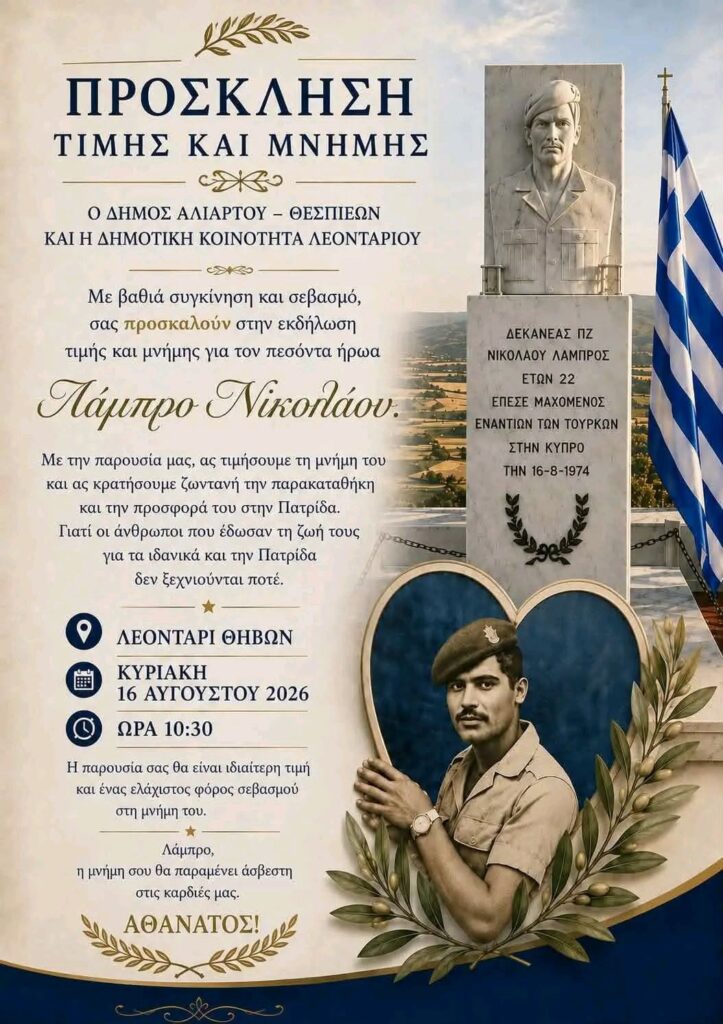 ΠΡΟΣΚΛΗΣΗ
ΤΙΜΗΣ ΚΑΙ ΜΝΗΜΗΣ

Ο ΔΗΜΟΣ ΑΛΙΑΡΤΟΥ – ΘΕΣΠΙΕΩΝ
ΚΑΙ Η ΔΗΜΟΤΙΚΗ ΚΟΙΝΟΤΗΤΑ ΛΕΟΝΤΑΡΙΟΥ

Με βαθιά συγκίνηση και σεβασμό, σας προσκαλούν στην εκδήλωση τιμής και μνήμης για τον πεσόντα ήρωα

Λάμπρο Νικολάου.

Με την παρουσία μας, ας τιμήσουμε τη μνήμη του και ας κρατήσουμε ζωντανή την παρακαταθήκη και την προσφορά του στην Πατρίδα. Γιατί οι άνθρωποι που έδωσαν τη ζωή τους για τα ιδανικά και την Πατρίδα δεν ξεχνιούνται ποτέ.

ΛΕΟΝΤΑΡΙ ΘΗΒΩΝ

ΚΥΡΙΑΚΗ
16 ΑΥΓΟΥΣΤΟΥ 2026

ΩΡΑ 10:30

Η παρουσία σας θα είναι ιδιαίτερη τιμή και ένας ελάχιστος φόρος σεβασμού στη μνήμη του.

Λάμπρο,
η μνήμη σου θα παραμένει άσβεστη στις καρδιές μας.

ΑΘΑΝΑΤΟΣ!

ΔΕΚΑΝΕΑΣ ΠΖ
ΝΙΚΟΛΑΟΥ ΛΑΜΠΡΟΣ
ΕΤΩΝ 22
ΕΠΕΣΕ ΜΑΧΟΜΕΝΟΣ
ΕΝΑΝΤΙΩΝ ΤΩΝ ΤΟΥΡΚΩΝ
ΣΤΗΝ ΚΥΠΡΟ
ΤΗΝ 16-8-1974